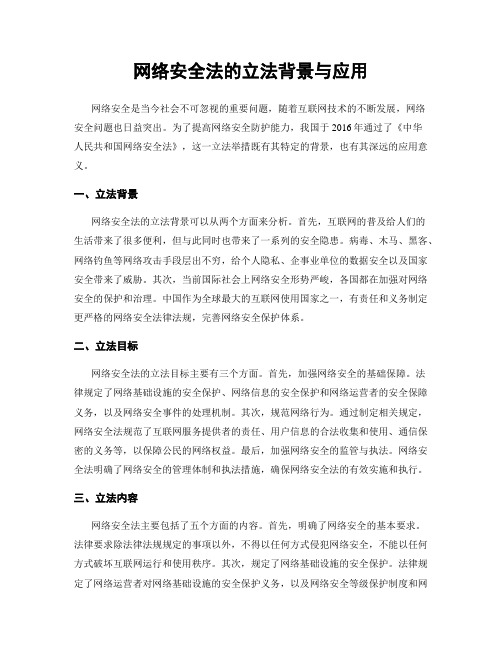 网络安全法的立法背景与应用

网络安全是当今社会不可忽视的重要问题，随着互联网技术的不断发展，网络安全问题也日益突出。为了提高网络安全防护能力，我国于2016年通过了《中华人民共和国网络安全法》，这一立法举措既有其特定的背景，也有其深远的应用意义。

一、立法背景

网络安全法的立法背景可以从两个方面来分析。首先，互联网的普及给人们的生活带来了很多便利，但与此同时也带来了一系列的安全隐患。病毒、木马、黑客、网络钓鱼等网络攻击手段层出不穷，给个人隐私、企事业单位的数据安全以及国家安全带来了威胁。其次，当前国际社会上网络安全形势严峻，各国都在加强对网络安全的保护和治理。中国作为全球最大的互联网使用国家之一，有责任和义务制定更严格的网络安全法律法规，完善网络安全保护体系。

二、立法目标

网络安全法的立法目标主要有三个方面。首先，加强网络安全的基础保障。法律规定了网络基础设施的安全保护、网络信息的安全保护和网络运营者的安全保障义务，以及网络安全事件的处理机制。其次，规范网络行为。通过制定相关规定，网络安全法规范了互联网服务提供者的责任、用户信息的合法收集和使用、通信保密的义务等，以保障公民的网络权益。最后，加强网络安全的监管与执法。网络安全法明确了网络安全的管理体制和执法措施，确保网络安全法的有效实施和执行。

三、立法内容

网络安全法主要包括了五个方面的内容。首先，明确了网络安全的基本要求。法律要求除法律法规规定的事项以外，不得以任何方式侵犯网络安全，不能以任何方式破坏互联网运行和使用秩序。其次，规定了网络基础设施的安全保护。法律规定了网络运营者对网络基础设施的安全保护义务，以及网络安全等级保护制度和网